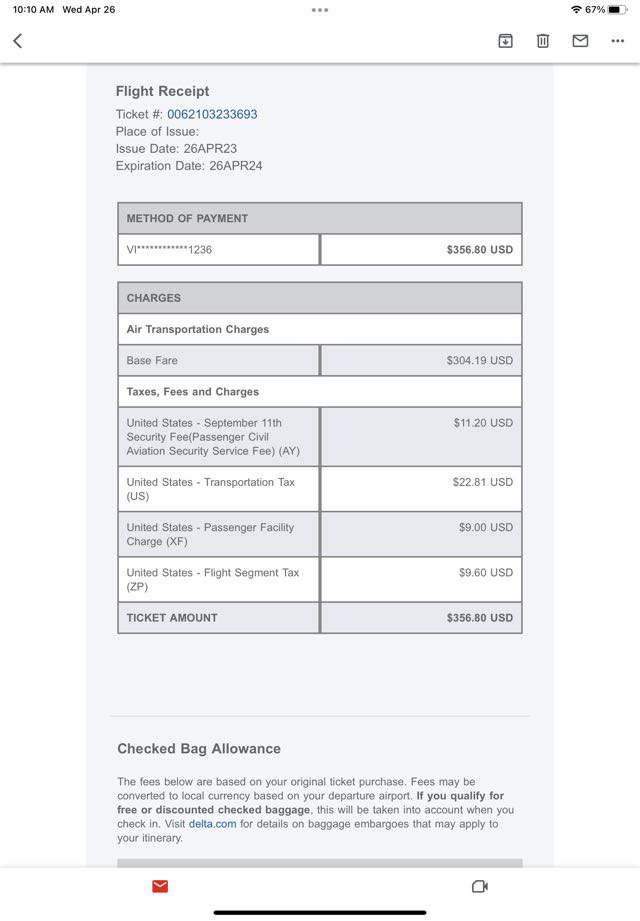 10:10 AM Wed Apr 26
67%

Flight Receipt

Ticket #: 0062103233693
Place of Issue:
Issue Date: 26APR23
Expiration Date: 26APR24

| METHOD OF PAYMENT | |
|---|---|
| VI************1236 | $356.80 USD |

| CHARGES | |
|---|---|
| Air Transportation Charges | |
| Base Fare | $304.19 USD |
| Taxes, Fees and Charges | |
| United States - September 11th Security Fee(Passenger Civil Aviation Security Service Fee) (AY) | $11.20 USD |
| United States - Transportation Tax (US) | $22.81 USD |
| United States - Passenger Facility Charge (XF) | $9.00 USD |
| United States - Flight Segment Tax (ZP) | $9.60 USD |
| TICKET AMOUNT | $356.80 USD |

Checked Bag Allowance

The fees below are based on your original ticket purchase. Fees may be converted to local currency based on your departure airport. If you qualify for free or discounted checked baggage, this will be taken into account when you check in. Visit delta.com for details on baggage embargoes that may apply to your itinerary.